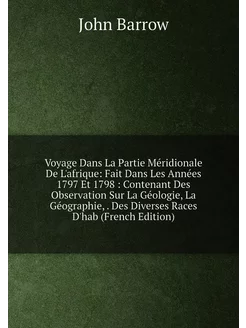 John Barrow

Voyage Dans La Partie Méridionale De L'afrique: Fait Dans Les Années 1797 Et 1798 : Contenant Des Observation Sur La Géologie, La Géographie, . Des Diverses Races D'hab (French Edition)